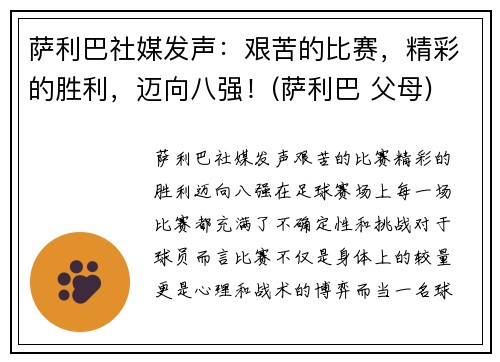 萨利巴社媒发声：艰苦的比赛，精彩的胜利，迈向八强！(萨利巴 父母)

萨利巴社媒发声艰苦的比赛精彩的胜利迈向八强在足球赛场上每一场比赛都充满了不确定性和挑战对于球员而言比赛不仅是身体上的较量更是心理和战术的博弈而当一名球